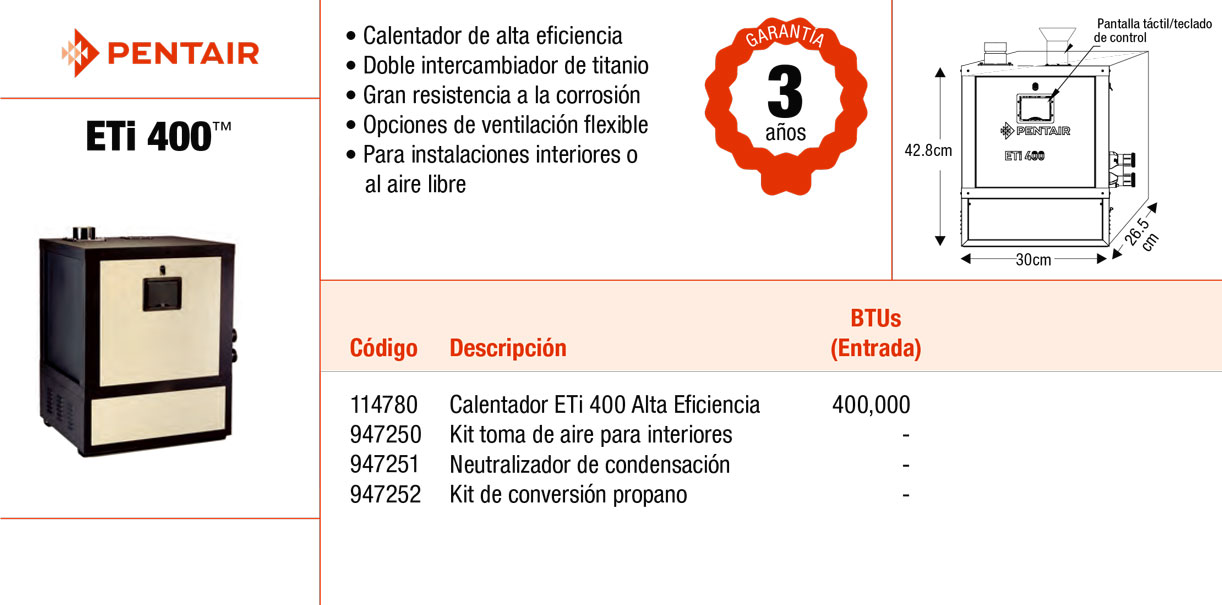 PENTAIR

ETi 400™

• Calentador de alta eficiencia
• Doble intercambiador de titanio
• Gran resistencia a la corrosión
• Opciones de ventilación flexible
• Para instalaciones interiores o al aire libre

GARANTÍA
3
años

Pantalla táctil/teclado de control

PENTAIR
ETi 400

42.8cm
30cm
26.5 cm

| Código | Descripción | BTUs (Entrada) |
|---|---|---|
| 114780 | Calentador ETi 400 Alta Eficiencia | 400,000 |
| 947250 | Kit toma de aire para interiores | - |
| 947251 | Neutralizador de condensación | - |
| 947252 | Kit de conversión propano | - |